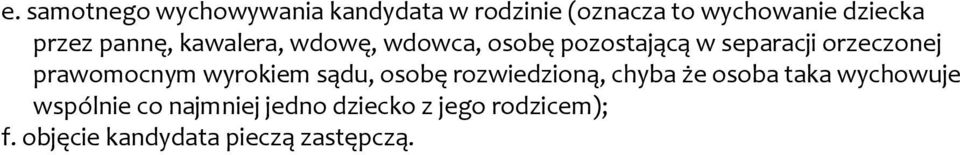 e. samotnego wychowywania kandydata w rodzinie (oznacza to wychowanie dziecka przez pannę, kawalera, wdowę, wdowca, osobę pozostającą w separacji orzeczonej prawomocnym wyrokiem sądu, osobę rozwiedzioną, chyba że osoba taka wychowuje wspólnie co najmniej jedno dziecko z jego rodzicem);
f. objęcie kandydata pieczą zastępczą.